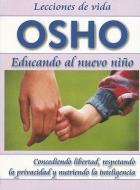 Lecciones de vida

OSHO

Educando al nuevo niño

Concediendo libertad, respetando la privacidad y nutriendo la inteligencia